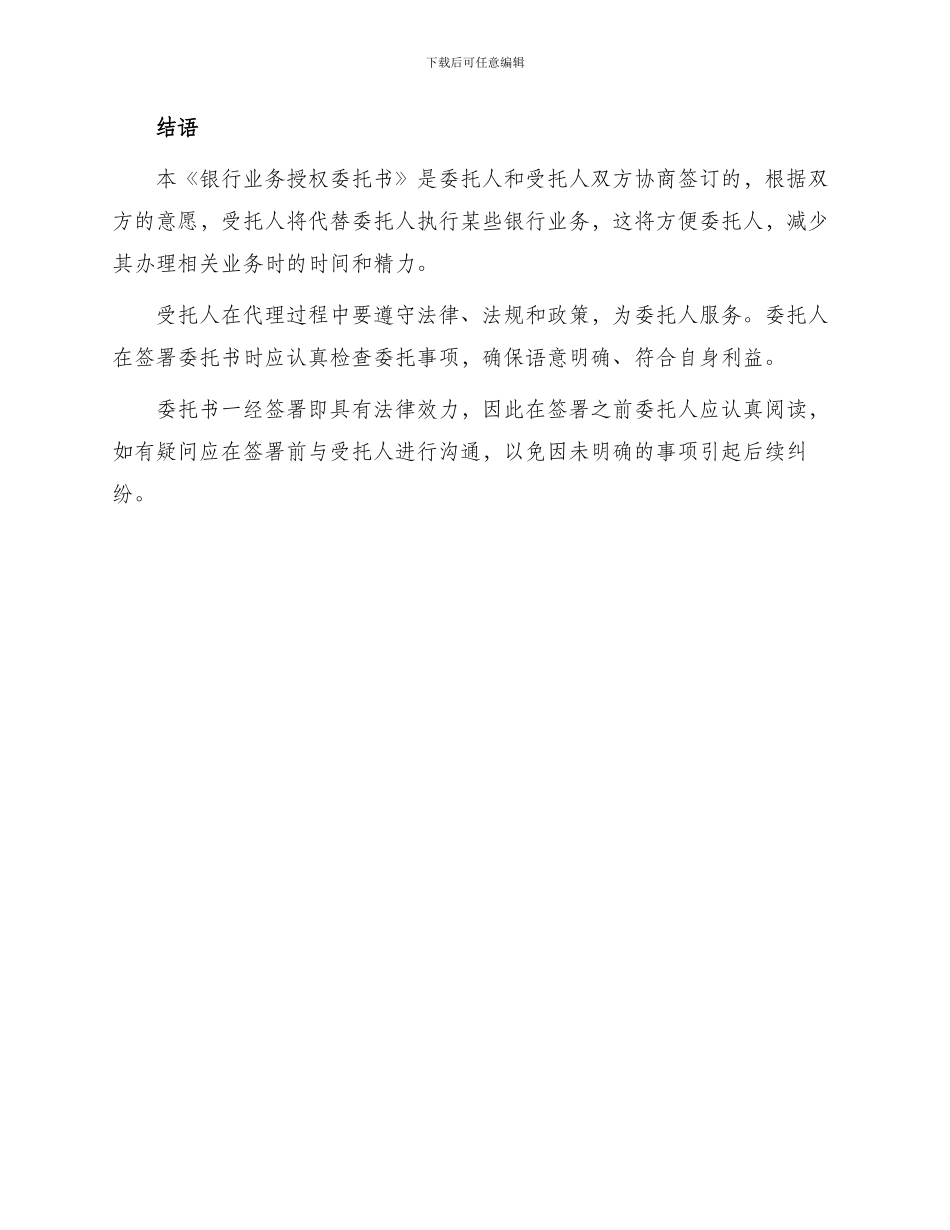 下载后可任意编辑

结语

本《银行业务授权委托书》是委托人和受托人双方协商签订的，根据双方的意愿，受托人将代替委托人执行某些银行业务，这将方便委托人，减少其办理相关业务时的时间和精力。

受托人在代理过程中要遵守法律、法规和政策，为委托人服务。委托人在签署委托书时应认真检查委托事项，确保语意明确、符合自身利益。

委托书一经签署即具有法律效力，因此在签署之前委托人应认真阅读，如有疑问应在签署前与受托人进行沟通，以免因未明确的事项引起后续纠纷。